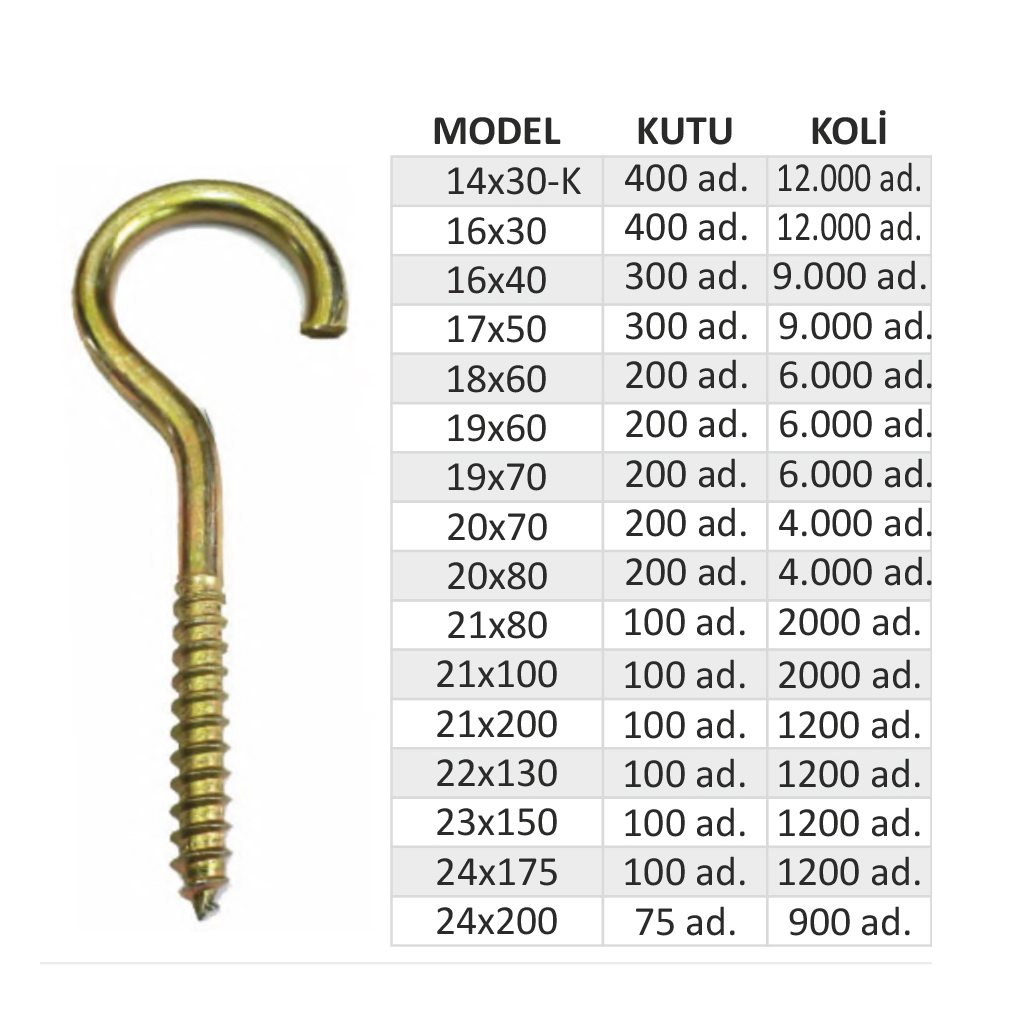 | MODEL | KUTU | KOLİ |
|---|---|---|
| 14x30-K | 400 ad. | 12.000 ad. |
| 16x30 | 400 ad. | 12.000 ad. |
| 16x40 | 300 ad. | 9.000 ad. |
| 17x50 | 300 ad. | 9.000 ad. |
| 18x60 | 200 ad. | 6.000 ad. |
| 19x60 | 200 ad. | 6.000 ad. |
| 19x70 | 200 ad. | 6.000 ad. |
| 20x70 | 200 ad. | 4.000 ad. |
| 20x80 | 200 ad. | 4.000 ad. |
| 21x80 | 100 ad. | 2000 ad. |
| 21x100 | 100 ad. | 2000 ad. |
| 21x200 | 100 ad. | 1200 ad. |
| 22x130 | 100 ad. | 1200 ad. |
| 23x150 | 100 ad. | 1200 ad. |
| 24x175 | 100 ad. | 1200 ad. |
| 24x200 | 75 ad. | 900 ad. |